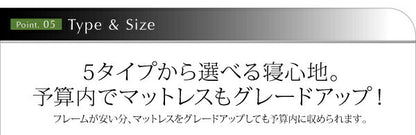 Point. 05 Type & Size

5タイプから選べる寝心地。
予算内でマットレスもグレードアップ!

フレームが安い分、マットレスをグレードアップしても予算内に収められます。